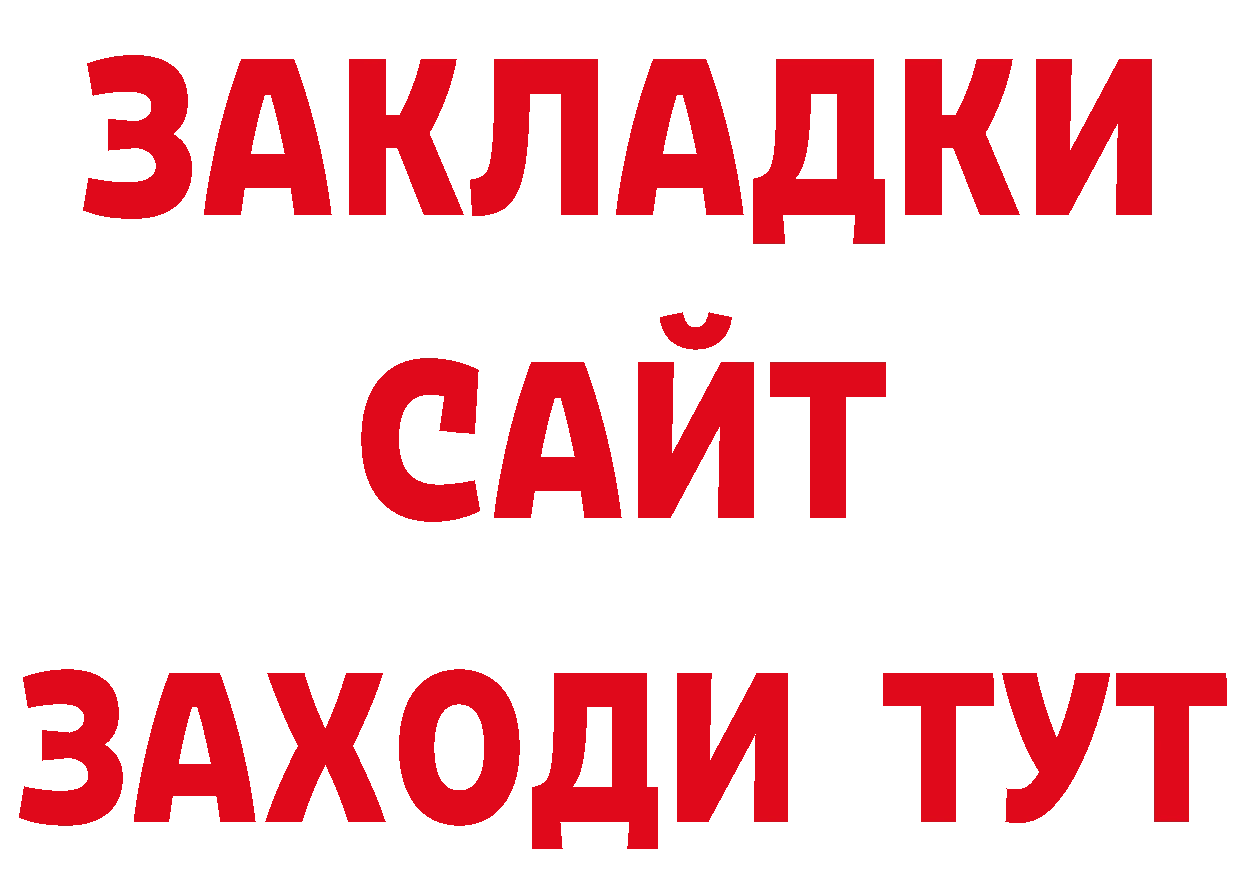 ЗАКЛАДКИ
САЙТ
ЗАХОДИ ТУТ